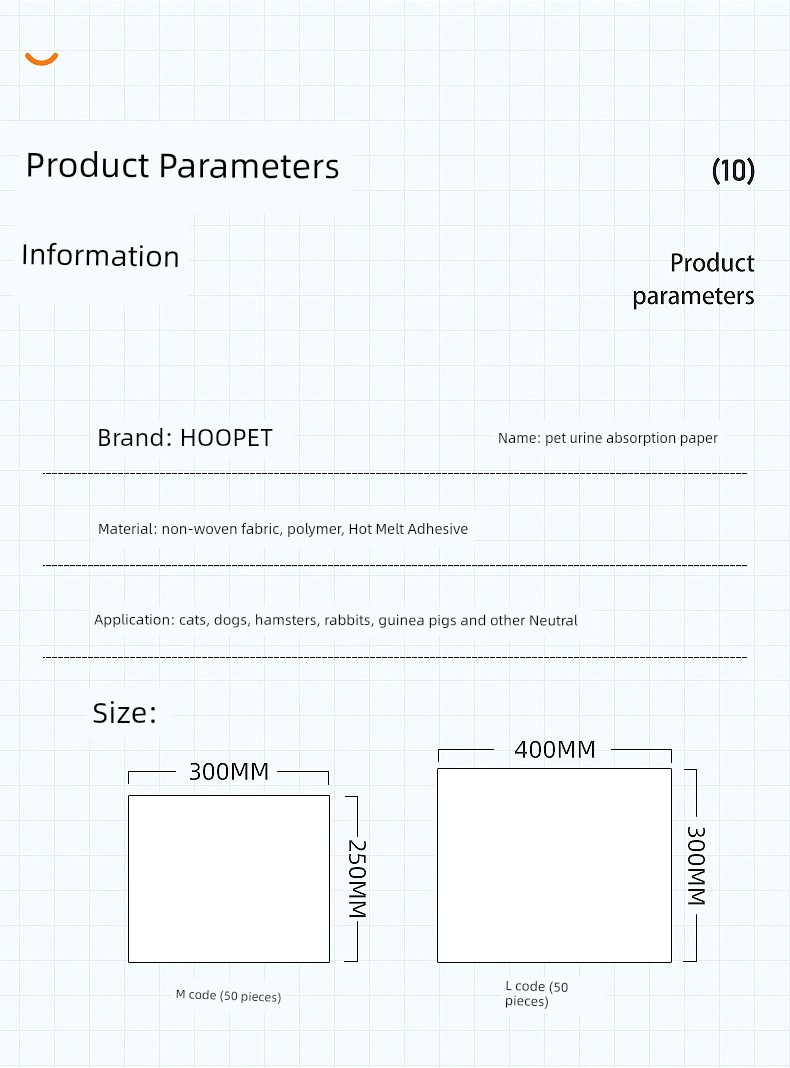 Product Parameters

(10)

Information

Product parameters

Brand: HOOPET

Name: pet urine absorption paper

Material: non-woven fabric, polymer, Hot Melt Adhesive

Application: cats, dogs, hamsters, rabbits, guinea pigs and other Neutral

Size:

300MM

250MM

M code (50 pieces)

400MM

300MM

L code (50 pieces)